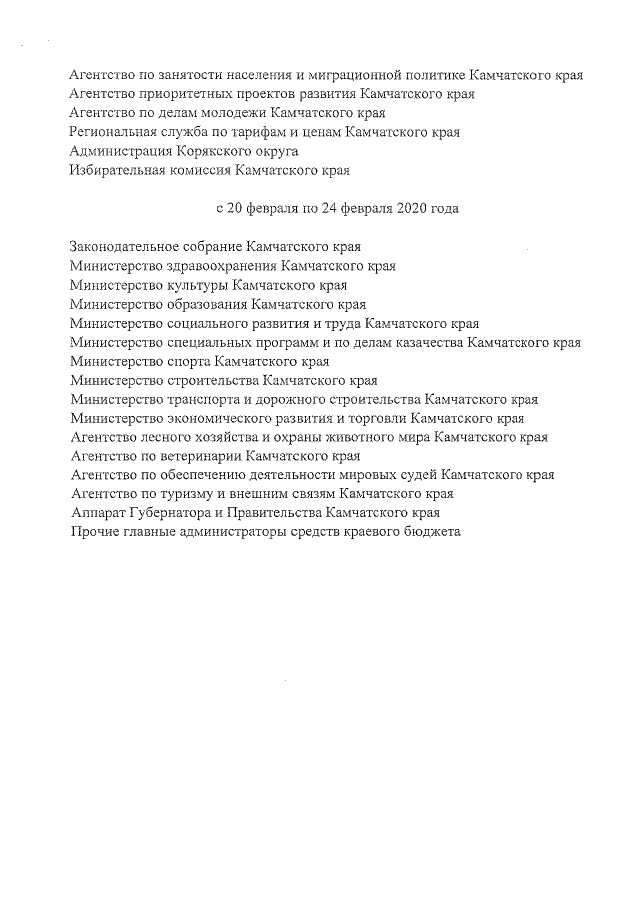 Агентство по занятости населения и миграционной политике Камчатского края
Агентство приоритетных проектов развития Камчатского края
Агентство по делам молодежи Камчатского края
Региональная служба по тарифам и ценам Камчатского края
Администрация Корякского округа
Избирательная комиссия Камчатского края

с 20 февраля по 24 февраля 2020 года

Законодательное собрание Камчатского края
Министерство здравоохранения Камчатского края
Министерство культуры Камчатского края
Министерство образования Камчатского края
Министерство социального развития и труда Камчатского края
Министерство специальных программ и по делам казачества Камчатского края
Министерство спорта Камчатского края
Министерство строительства Камчатского края
Министерство транспорта и дорожного строительства Камчатского края
Министерство экономического развития и торговли Камчатского края
Агентство лесного хозяйства и охраны животного мира Камчатского края
Агентство по ветеринарии Камчатского края
Агентство по обеспечению деятельности мировых судей Камчатского края
Агентство по туризму и внешним связям Камчатского края
Аппарат Губернатора и Правительства Камчатского края
Прочие главные администраторы средств краевого бюджета